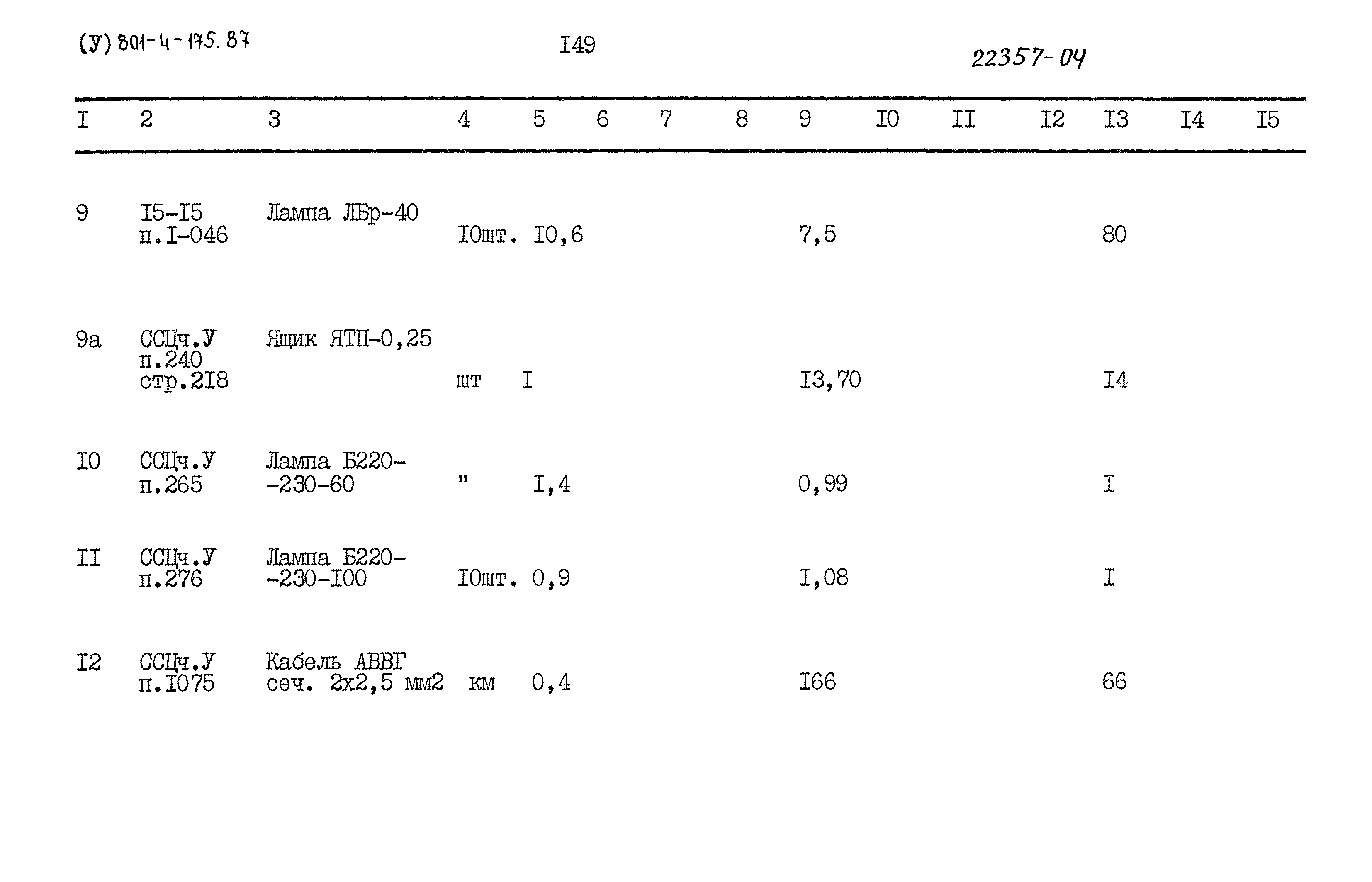 (У) 801-4-175.87

I49

22357-04

| I | 2 | 3 | 4 | 5 | 6 | 7 | 8 | 9 | I0 | II | I2 | I3 | I4 | I5 |
|---|---|---|---|---|---|---|---|---|---|---|---|---|---|---|
| 9 | I5-I5 п.I-046 | Лампа ЛБр-40 | I0шт. | I0,6 | | | | 7,5 | | | | 80 | | |
| 9а | ССЦч.У п.240 стр.2I8 | Ящик ЯТП-0,25 | шт | I | | | | I3,70 | | | | I4 | | |
| I0 | ССЦч.У п.265 | Лампа Б220--230-60 | " | I,4 | | | | 0,99 | | | | I | | |
| II | ССЦч.У п.276 | Лампа Б220--230-I00 | I0шт. | 0,9 | | | | I,08 | | | | I | | |
| I2 | ССЦч.У п.I075 | Кабель АВВГ сеч. 2х2,5 мм2 | км | 0,4 | | | | I66 | | | | 66 | | |